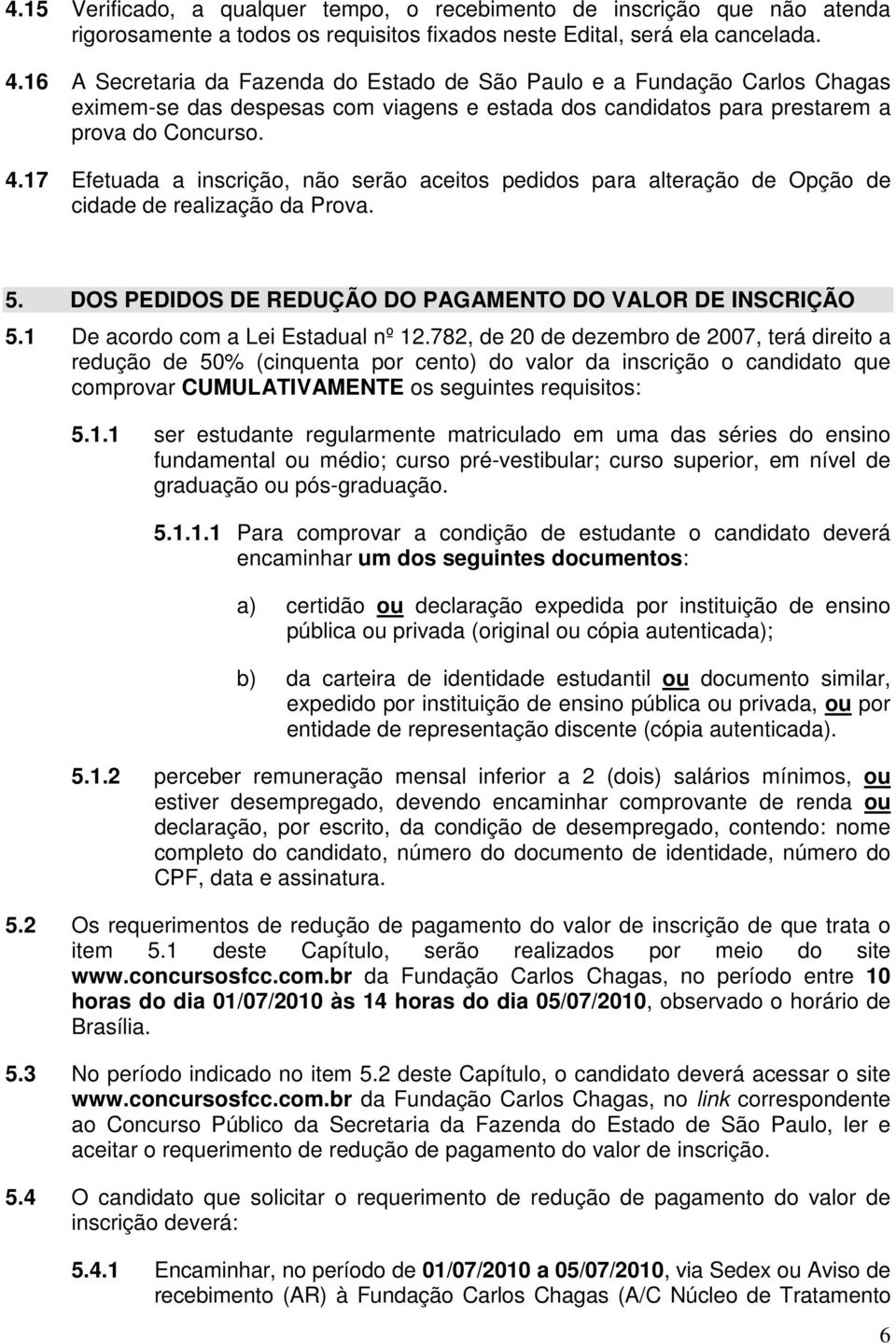 4.15 Verificado, a qualquer tempo, o recebimento de inscrição que não atenda rigorosamente a todos os requisitos fixados neste Edital, será ela cancelada.

4.16 A Secretaria da Fazenda do Estado de São Paulo e a Fundação Carlos Chagas eximem-se das despesas com viagens e estada dos candidatos para prestarem a prova do Concurso.

4.17 Efetuada a inscrição, não serão aceitos pedidos para alteração de Opção de cidade de realização da Prova.

5. DOS PEDIDOS DE REDUÇÃO DO PAGAMENTO DO VALOR DE INSCRIÇÃO

5.1 De acordo com a Lei Estadual nº 12.782, de 20 de dezembro de 2007, terá direito a redução de 50% (cinquenta por cento) do valor da inscrição o candidato que comprovar CUMULATIVAMENTE os seguintes requisitos:

5.1.1 ser estudante regularmente matriculado em uma das séries do ensino fundamental ou médio; curso pré-vestibular; curso superior, em nível de graduação ou pós-graduação.

5.1.1.1 Para comprovar a condição de estudante o candidato deverá encaminhar um dos seguintes documentos:

a) certidão ou declaração expedida por instituição de ensino pública ou privada (original ou cópia autenticada);

b) da carteira de identidade estudantil ou documento similar, expedido por instituição de ensino pública ou privada, ou por entidade de representação discente (cópia autenticada).

5.1.2 perceber remuneração mensal inferior a 2 (dois) salários mínimos, ou estiver desempregado, devendo encaminhar comprovante de renda ou declaração, por escrito, da condição de desempregado, contendo: nome completo do candidato, número do documento de identidade, número do CPF, data e assinatura.

5.2 Os requerimentos de redução de pagamento do valor de inscrição de que trata o item 5.1 deste Capítulo, serão realizados por meio do site www.concursosfcc.com.br da Fundação Carlos Chagas, no período entre 10 horas do dia 01/07/2010 às 14 horas do dia 05/07/2010, observado o horário de Brasília.

5.3 No período indicado no item 5.2 deste Capítulo, o candidato deverá acessar o site www.concursosfcc.com.br da Fundação Carlos Chagas, no link correspondente ao Concurso Público da Secretaria da Fazenda do Estado de São Paulo, ler e aceitar o requerimento de redução de pagamento do valor de inscrição.

5.4 O candidato que solicitar o requerimento de redução de pagamento do valor de inscrição deverá:

5.4.1 Encaminhar, no período de 01/07/2010 a 05/07/2010, via Sedex ou Aviso de recebimento (AR) à Fundação Carlos Chagas (A/C Núcleo de Tratamento

6